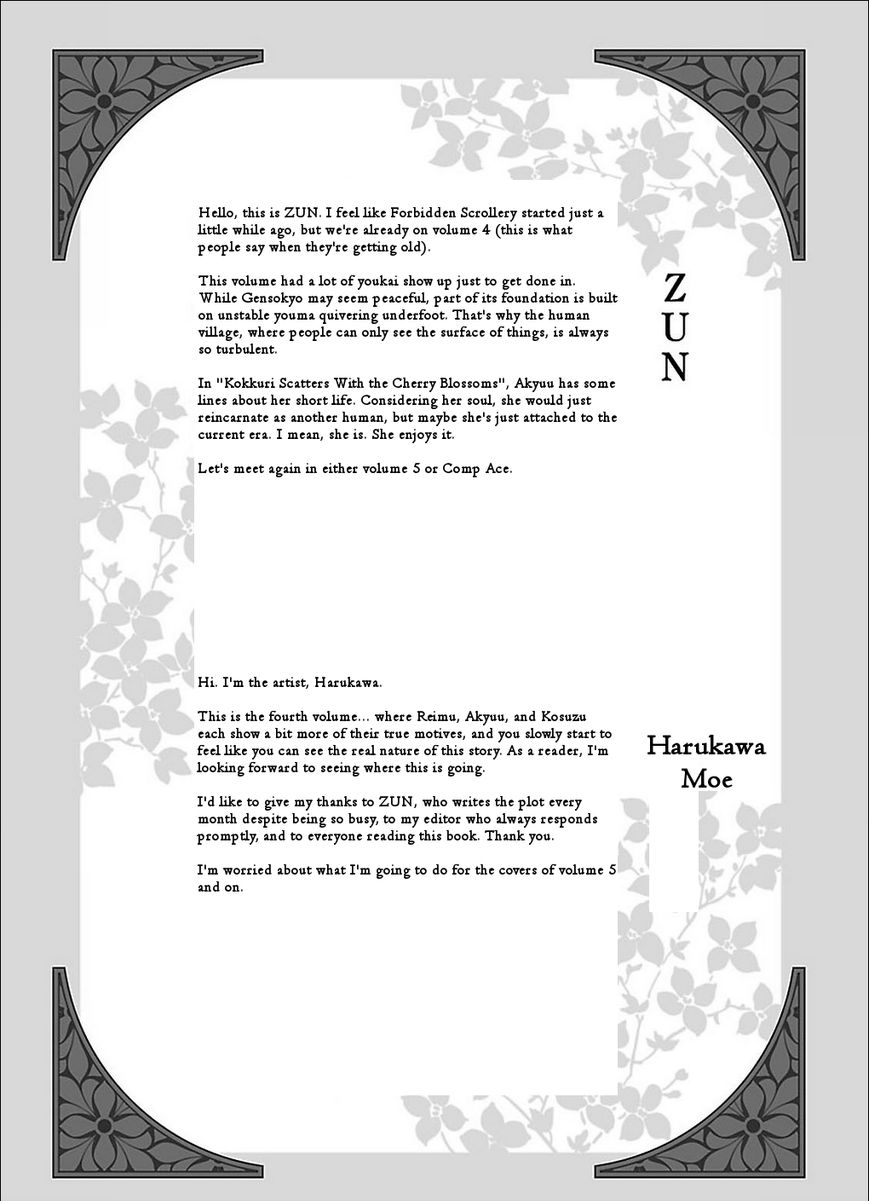 Hello, this is ZUN. I feel like Forbidden Scrollery started just a little while ago, but we're already on volume 4 (this is what people say when they're getting old).

This volume had a lot of youkai show up just to get done in. While Gensokyo may seem peaceful, part of its foundation is built on unstable youma quivering underfoot. That's why the human village, where people can only see the surface of things, is always so turbulent.

In "Kokkuri Scatters With the Cherry Blossoms", Akyuu has some lines about her short life. Considering her soul, she would just reincarnate as another human, but maybe she's just attached to the current era. I mean, she is. She enjoys it.

Let's meet again in either volume 5 or Comp Ace.

ZUN

Hi. I'm the artist, Harukawa.

This is the fourth volume... where Reimu, Akyuu, and Kosuzu each show a bit more of their true motives, and you slowly start to feel like you can see the real nature of this story. As a reader, I'm looking forward to seeing where this is going.

I'd like to give my thanks to ZUN, who writes the plot every month despite being so busy, to my editor who always responds promptly, and to everyone reading this book. Thank you.

I'm worried about what I'm going to do for the covers of volume 5 and on.

Harukawa Moe